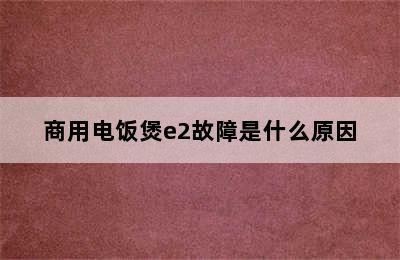 商用电饭煲e2故障是什么原因